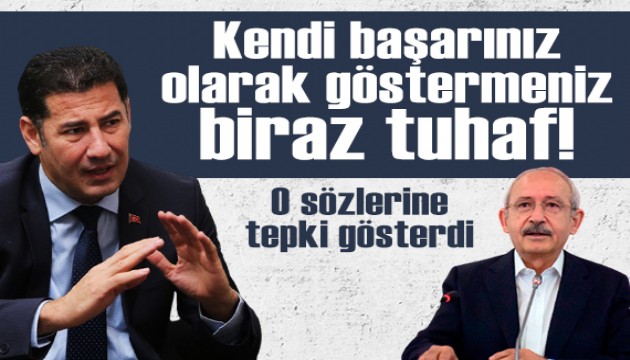 Kendi başarınız olarak göstermeniz biraz tuhaf!

O sözlerine tepki gösterdi